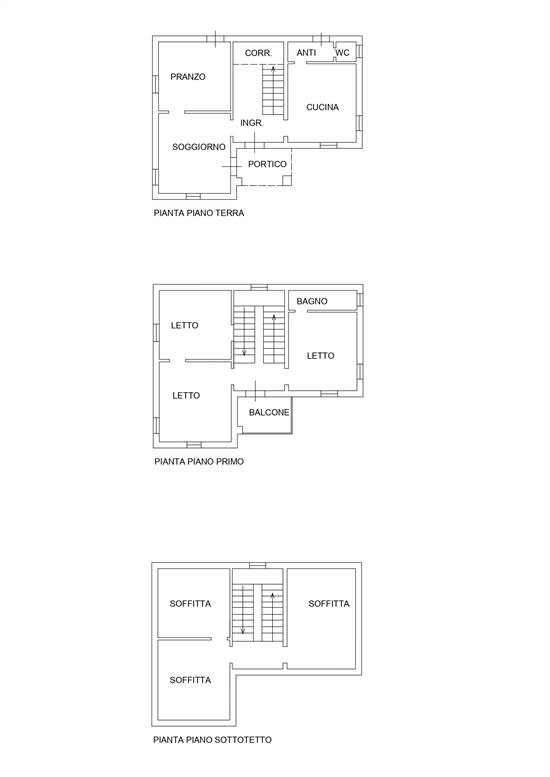 CORR.
ANTI
WC
PRANZO
CUCINA
INGR.
SOGGIORNO
PORTICO

PIANTA PIANO TERRA

BAGNO
LETTO
LETTO
LETTO
BALCONE

PIANTA PIANO PRIMO

SOFFITTA
SOFFITTA
SOFFITTA

PIANTA PIANO SOTTOTETTO